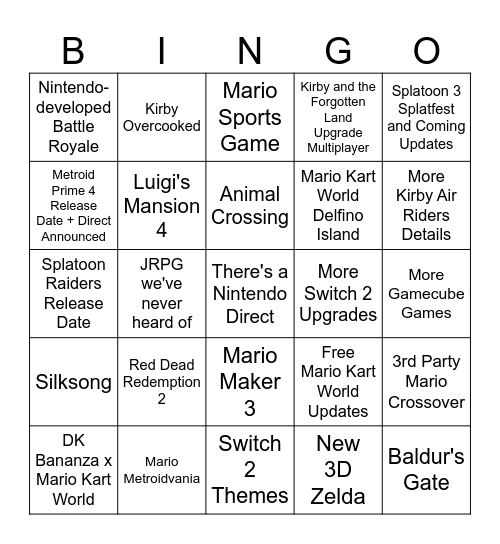 | B | I | N | G | O |
|---|---|---|---|---|
| Nintendo-developed Battle Royale | Kirby Overcooked | Mario Sports Game | Kirby and the Forgotten Land Upgrade Multiplayer | Splatoon 3 Splatfest and Coming Updates |
| Metroid Prime 4 Release Date + Direct Announced | Luigi's Mansion 4 | Animal Crossing | Mario Kart World Delfino Island | More Kirby Air Riders Details |
| Splatoon Raiders Release Date | JRPG we've never heard of | There's a Nintendo Direct | More Switch 2 Upgrades | More Gamecube Games |
| Silksong | Red Dead Redemption 2 | Mario Maker 3 | Free Mario Kart World Updates | 3rd Party Mario Crossover |
| DK Bananza x Mario Kart World | Mario Metroidvania | Switch 2 Themes | New 3D Zelda | Baldur's Gate |